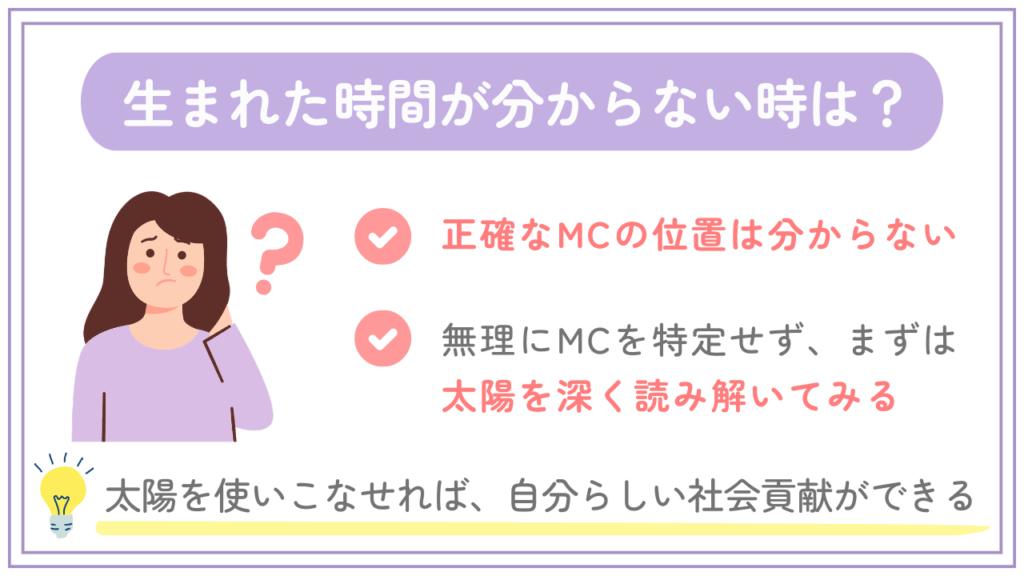 生まれた時間が分からない時は？

?

正確なMCの位置は分からない

無理にMCを特定せず、まずは太陽を深く読み解いてみる

太陽を使いこなせれば、自分らしい社会貢献ができる